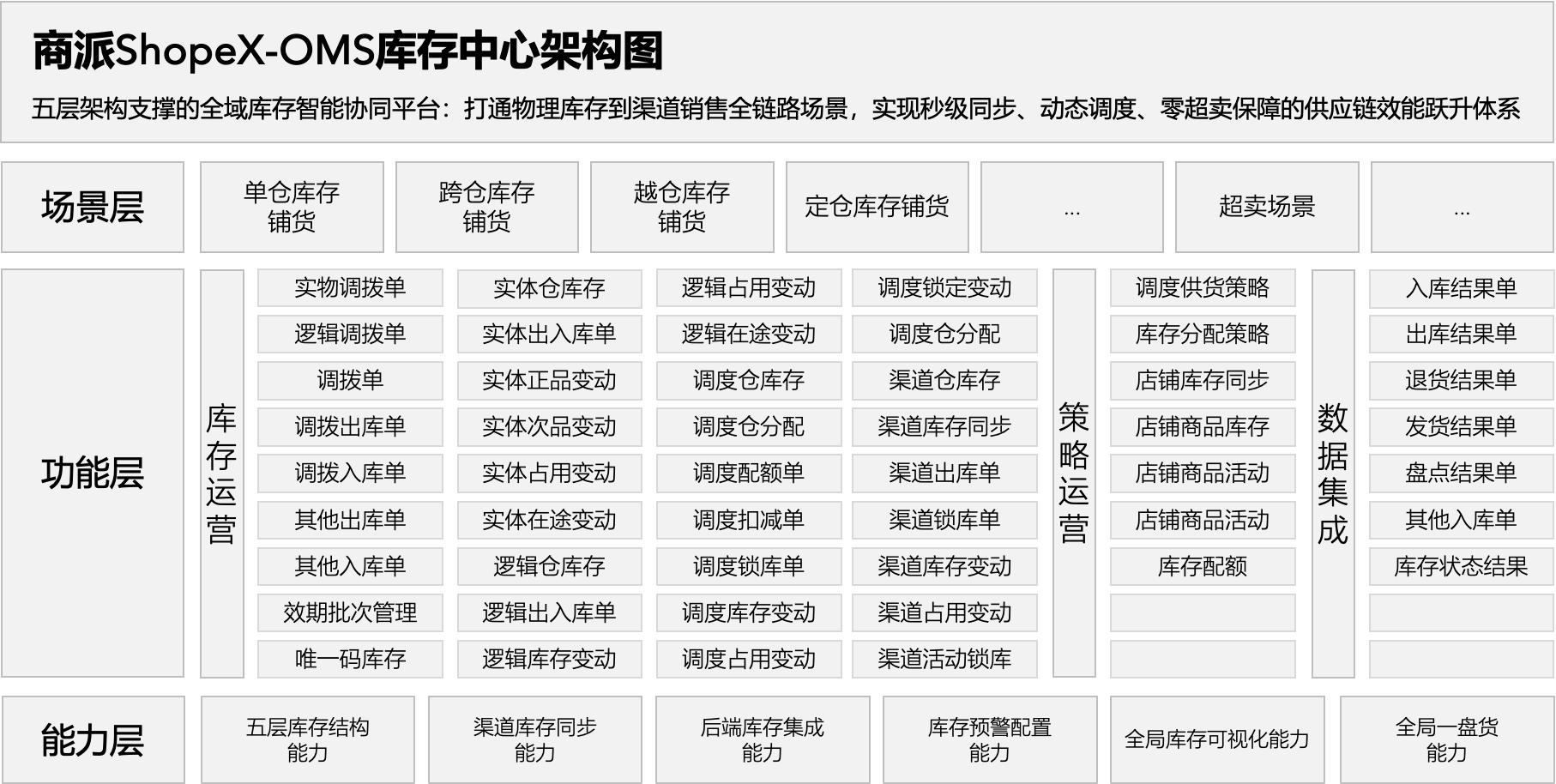 商派ShopeX-OMS库存中心架构图

五层架构支撑的全域库存智能协同平台：打通物理库存到渠道销售全链路场景，实现秒级同步、动态调度、零超卖保障的供应链效能跃升体系

场景层

单仓库存铺货

跨仓库存铺货

越仓库存铺货

定仓库存铺货

...

超卖场景

...

功能层

库存运营

实物调拨单
逻辑调拨单
调拨单
调拨出库单
调拨入库单
其他出库单
其他入库单
效期批次管理
唯一码库存

实体仓库存
实体出入库单
实体正品变动
实体次品变动
实体占用变动
实体在途变动
逻辑仓库存
逻辑出入库单
逻辑库存变动

逻辑占用变动
逻辑在途变动
调度仓库存
调度仓分配
调度配额单
调度扣减单
调度锁库单
调度库存变动
调度占用变动

调度锁定变动
调度仓分配
渠道仓库存
渠道库存同步
渠道出库单
渠道锁库单
渠道库存变动
渠道占用变动
渠道活动锁库

策略运营

调度供货策略
库存分配策略
店铺库存同步
店铺商品库存
店铺商品活动
店铺商品活动
库存配额

数据集成

入库结果单
出库结果单
退货结果单
发货结果单
盘点结果单
其他入库单
库存状态结果

能力层

五层库存结构能力

渠道库存同步能力

后端库存集成能力

库存预警配置能力

全局库存可视化能力

全局一盘货能力